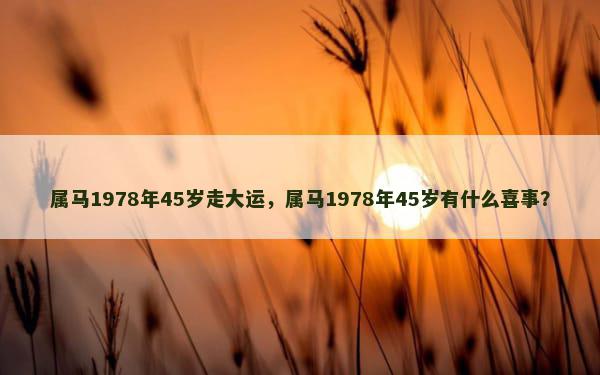 属马1978年45岁走大运，属马1978年45岁有什么喜事？